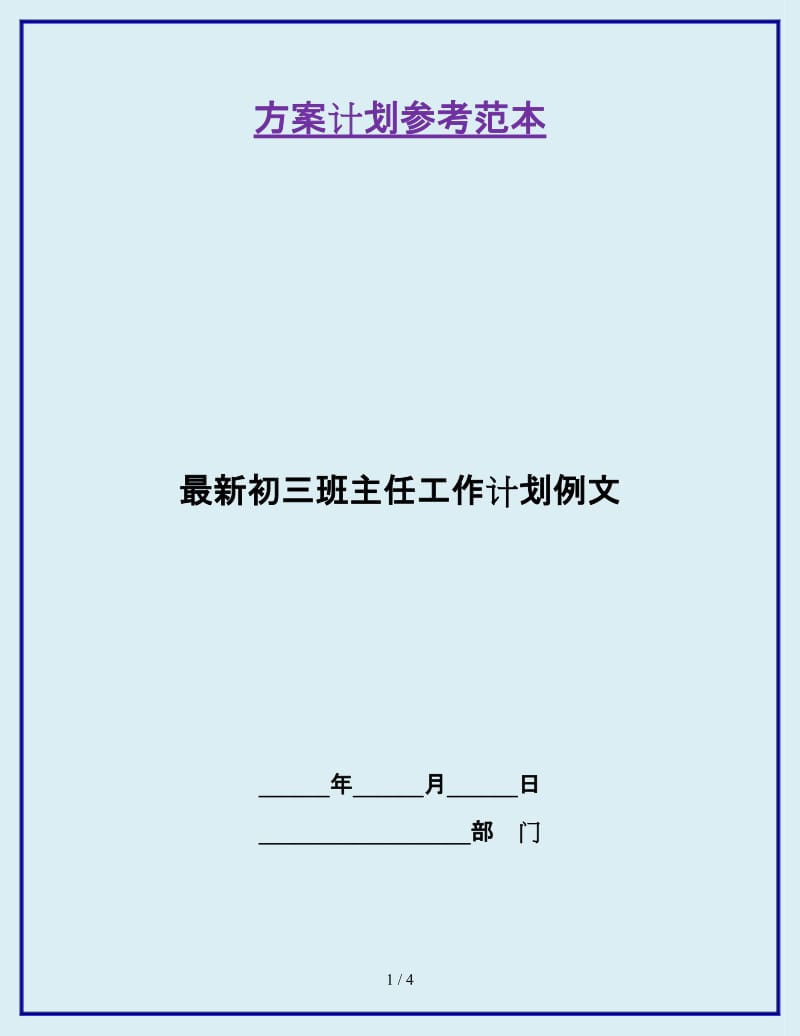 方案计划参考范本

最新初三班主任工作计划例文

______年______月______日

__________________部　门

1 / 4